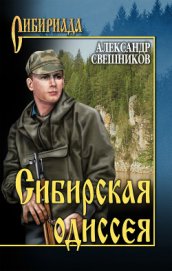 СИБИРИАДА

АЛЕКСАНДР СВЕШНИКОВ

Сибирская одиссея